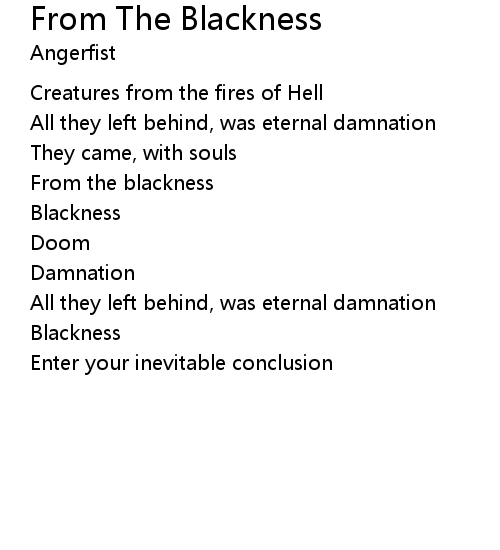 From The Blackness

Angerfist

Creatures from the fires of Hell
All they left behind, was eternal damnation
They came, with souls
From the blackness
Blackness
Doom
Damnation
All they left behind, was eternal damnation
Blackness
Enter your inevitable conclusion